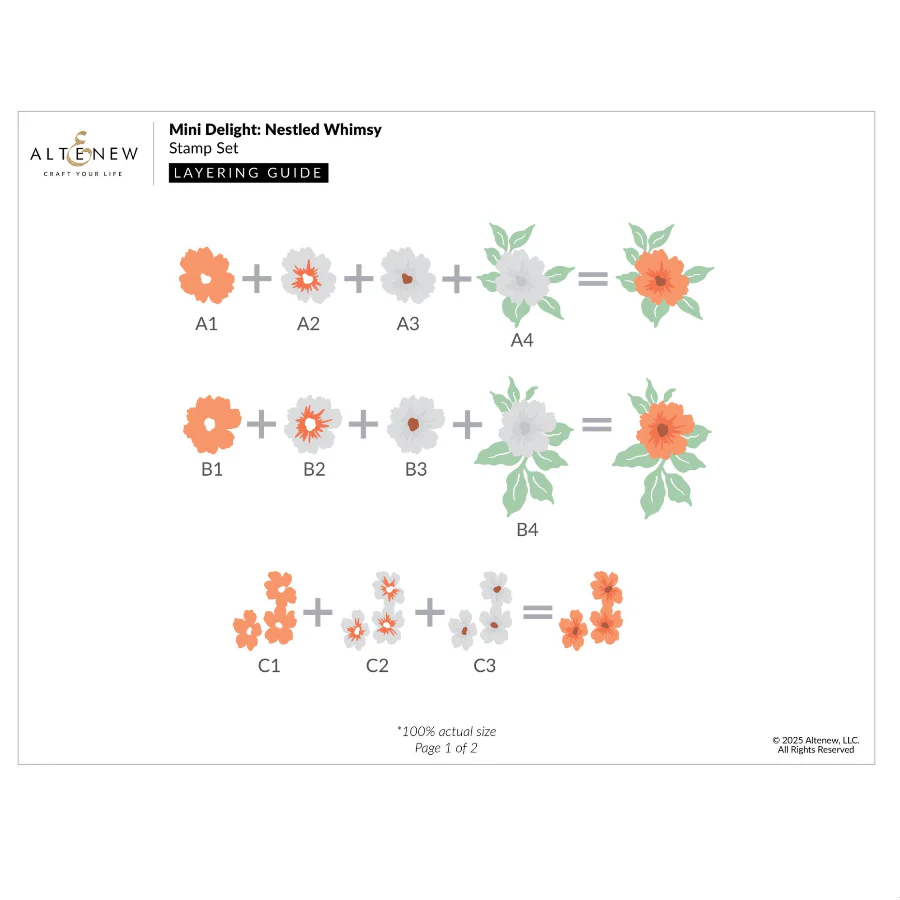 ALTENEW
CRAFT YOUR LIFE

Mini Delight: Nestled Whimsy
Stamp Set
LAYERING GUIDE

A1 + A2 + A3 + A4 =

B1 + B2 + B3 + B4 =

C1 + C2 + C3 =

*100% actual size
Page 1 of 2

© 2025 Altenew, LLC.
All Rights Reserved